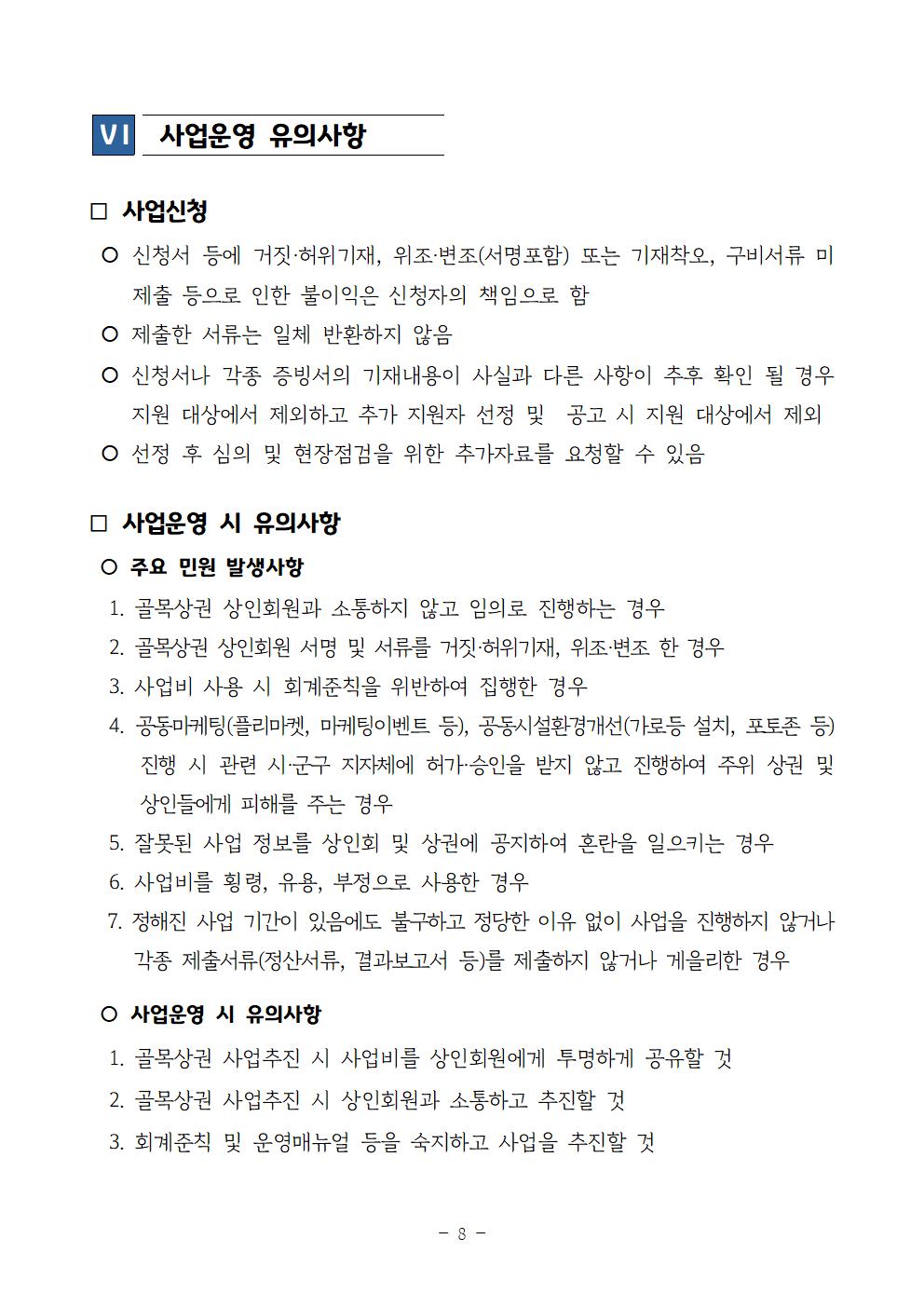 VI 사업운영 유의사항

□ 사업신청

○ 신청서 등에 거짓·허위기재, 위조·변조(서명포함) 또는 기재착오, 구비서류 미제출 등으로 인한 불이익은 신청자의 책임으로 함

○ 제출한 서류는 일체 반환하지 않음

○ 신청서나 각종 증빙서의 기재내용이 사실과 다른 사항이 추후 확인 될 경우 지원 대상에서 제외하고 추가 지원자 선정 및 공고 시 지원 대상에서 제외

○ 선정 후 심의 및 현장점검을 위한 추가자료를 요청할 수 있음

□ 사업운영 시 유의사항

○ 주요 민원 발생사항

1. 골목상권 상인회원과 소통하지 않고 임의로 진행하는 경우
2. 골목상권 상인회원 서명 및 서류를 거짓·허위기재, 위조·변조 한 경우
3. 사업비 사용 시 회계준칙을 위반하여 집행한 경우
4. 공동마케팅(플리마켓, 마케팅이벤트 등), 공동시설환경개선(가로등 설치, 포토존 등) 진행 시 관련 시·군구 지자체에 허가·승인을 받지 않고 진행하여 주위 상권 및 상인들에게 피해를 주는 경우
5. 잘못된 사업 정보를 상인회 및 상권에 공지하여 혼란을 일으키는 경우
6. 사업비를 횡령, 유용, 부정으로 사용한 경우
7. 정해진 사업 기간이 있음에도 불구하고 정당한 이유 없이 사업을 진행하지 않거나 각종 제출서류(정산서류, 결과보고서 등)를 제출하지 않거나 게을리한 경우

○ 사업운영 시 유의사항

1. 골목상권 사업추진 시 사업비를 상인회원에게 투명하게 공유할 것
2. 골목상권 사업추진 시 상인회원과 소통하고 추진할 것
3. 회계준칙 및 운영매뉴얼 등을 숙지하고 사업을 추진할 것

- 8 -